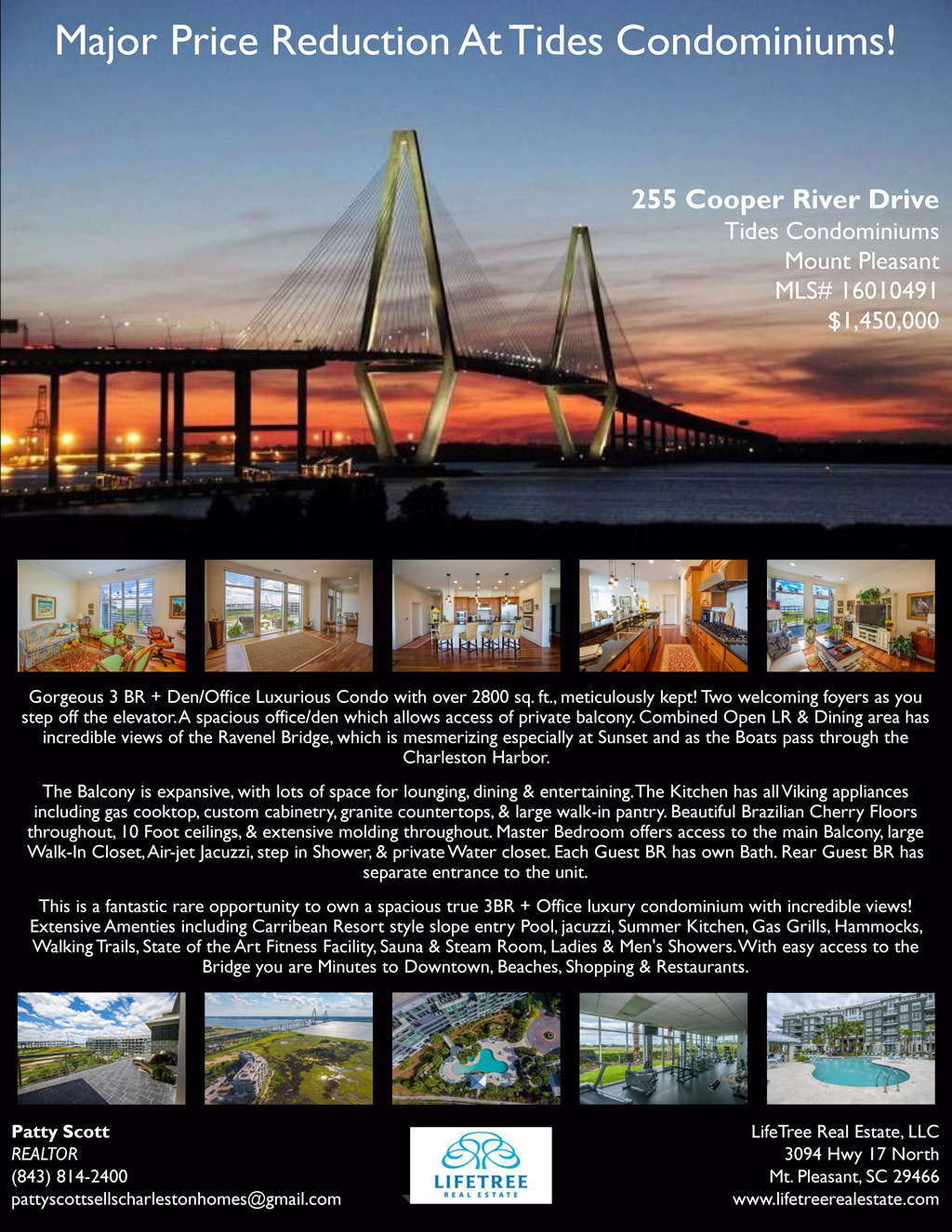 Major Price Reduction At Tides Condominiums!

255 Cooper River Drive
Tides Condominiums
Mount Pleasant
MLS# 16010491
$1,450,000

Gorgeous 3 BR + Den/Office Luxurious Condo with over 2800 sq. ft., meticulously kept! Two welcoming foyers as you step off the elevator. A spacious office/den which allows access of private balcony. Combined Open LR & Dining area has incredible views of the Ravenel Bridge, which is mesmerizing especially at Sunset and as the Boats pass through the Charleston Harbor.

The Balcony is expansive, with lots of space for lounging, dining & entertaining. The Kitchen has all Viking appliances including gas cooktop, custom cabinetry, granite countertops, & large walk-in pantry. Beautiful Brazilian Cherry Floors throughout, 10 Foot ceilings, & extensive molding throughout. Master Bedroom offers access to the main Balcony, large Walk-In Closet, Air-jet Jacuzzi, step in Shower, & private Water closet. Each Guest BR has own Bath. Rear Guest BR has separate entrance to the unit.

This is a fantastic rare opportunity to own a spacious true 3BR + Office luxury condominium with incredible views! Extensive Amenties including Carribean Resort style slope entry Pool, jacuzzi, Summer Kitchen, Gas Grills, Hammocks, Walking Trails, State of the Art Fitness Facility, Sauna & Steam Room, Ladies & Men's Showers. With easy access to the Bridge you are Minutes to Downtown, Beaches, Shopping & Restaurants.

Patty Scott
REALTOR
(843) 814-2400
pattyscottsellscharlestonhomes@gmail.com

LIFETREE
REAL ESTATE

LifeTree Real Estate, LLC
3094 Hwy 17 North
Mt. Pleasant, SC 29466
www.lifetreerealestate.com